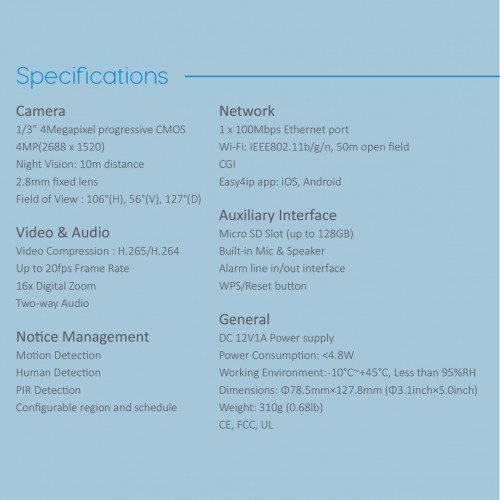 Specifications

Camera
1/3” 4Megapixel progressive CMOS
4MP(2688 x 1520)
Night Vision: 10m distance
2.8mm fixed lens
Field of View : 106°(H), 56°(V), 127°(D)

Video & Audio
Video Compression : H.265/H.264
Up to 20fps Frame Rate
16x Digital Zoom
Two-way Audio

Notice Management
Motion Detection
Human Detection
PIR Detection
Configurable region and schedule

Network
1 x 100Mbps Ethernet port
Wi-Fi: IEEE802.11b/g/n, 50m open field
CGI
Easy4ip app: iOS, Android

Auxiliary Interface
Micro SD Slot (up to 128GB)
Built-in Mic & Speaker
Alarm line in/out interface
WPS/Reset button

General
DC 12V1A Power supply
Power Consumption: <4.8W
Working Environment:-10°C~+45°C, Less than 95%RH
Dimensions: Φ78.5mm×127.8mm (Φ3.1inch×5.0inch)
Weight: 310g (0.68lb)
CE, FCC, UL